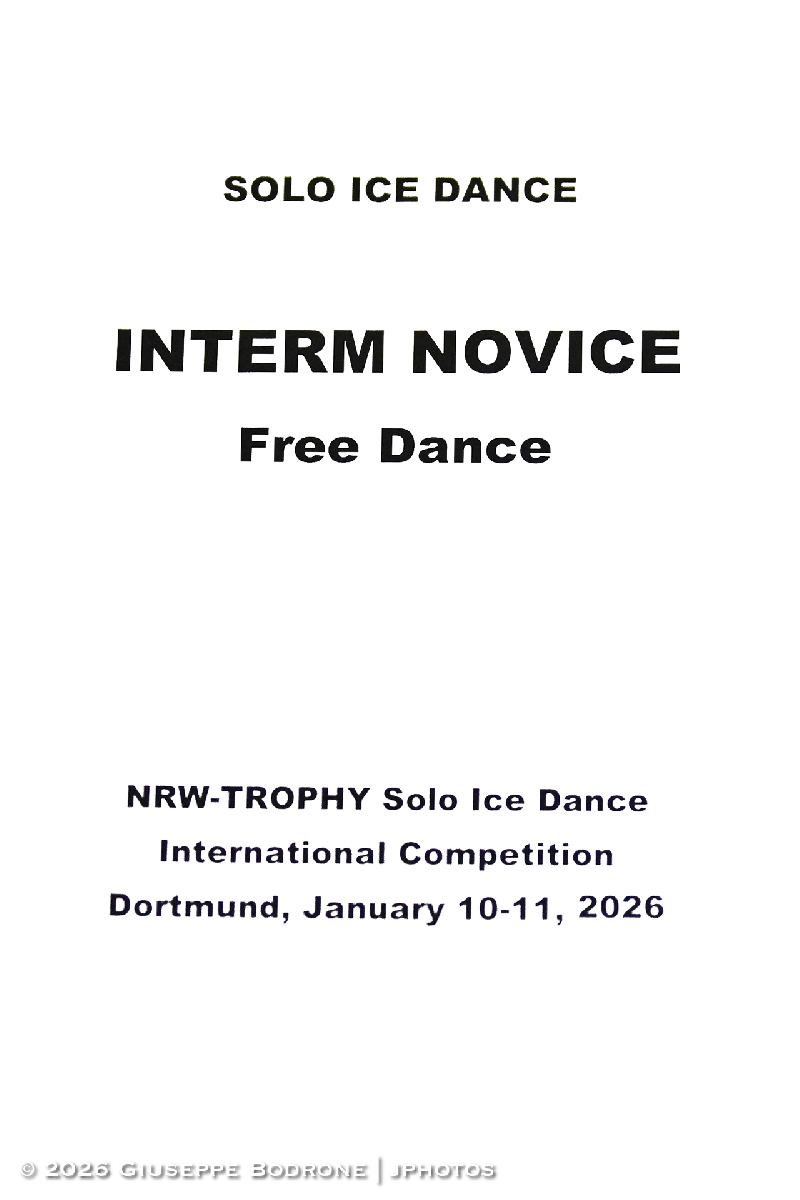 SOLO ICE DANCE

INTERM NOVICE
Free Dance

NRW-TROPHY Solo Ice Dance
International Competition
Dortmund, January 10-11, 2026

© 2026 Giuseppe Bodrone | jphotos